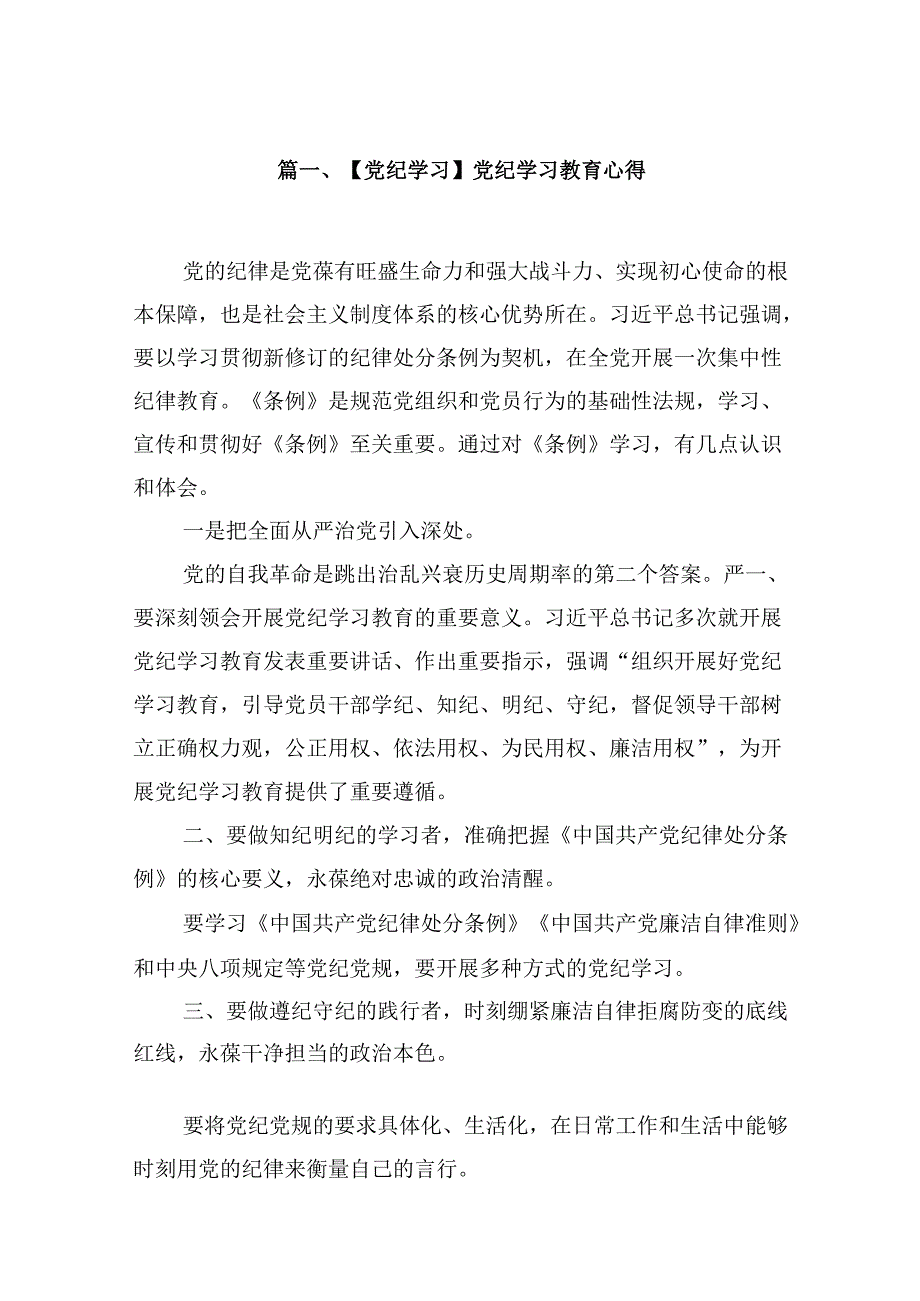 篇一、【党纪学习】党纪学习教育心得

党的纪律是党葆有旺盛生命力和强大战斗力、实现初心使命的根本保障，也是社会主义制度体系的核心优势所在。习近平总书记强调，要以学习贯彻新修订的纪律处分条例为契机，在全党开展一次集中性纪律教育。《条例》是规范党组织和党员行为的基础性法规，学习、宣传和贯彻好《条例》至关重要。通过对《条例》学习，有几点认识和体会。

一是把全面从严治党引入深处。

党的自我革命是跳出治乱兴衰历史周期率的第二个答案。严一、要深刻领会开展党纪学习教育的重要意义。习近平总书记多次就开展党纪学习教育发表重要讲话、作出重要指示，强调“组织开展好党纪学习教育，引导党员干部学纪、知纪、明纪、守纪，督促领导干部树立正确权力观，公正用权、依法用权、为民用权、廉洁用权”，为开展党纪学习教育提供了重要遵循。

二、要做知纪明纪的学习者，准确把握《中国共产党纪律处分条例》的核心要义，永葆绝对忠诚的政治清醒。

要学习《中国共产党纪律处分条例》《中国共产党廉洁自律准则》和中央八项规定等党纪党规，要开展多种方式的党纪学习。

三、要做遵纪守纪的践行者，时刻绷紧廉洁自律拒腐防变的底线红线，永葆干净担当的政治本色。

要将党纪党规的要求具体化、生活化，在日常工作和生活中能够时刻用党的纪律来衡量自己的言行。